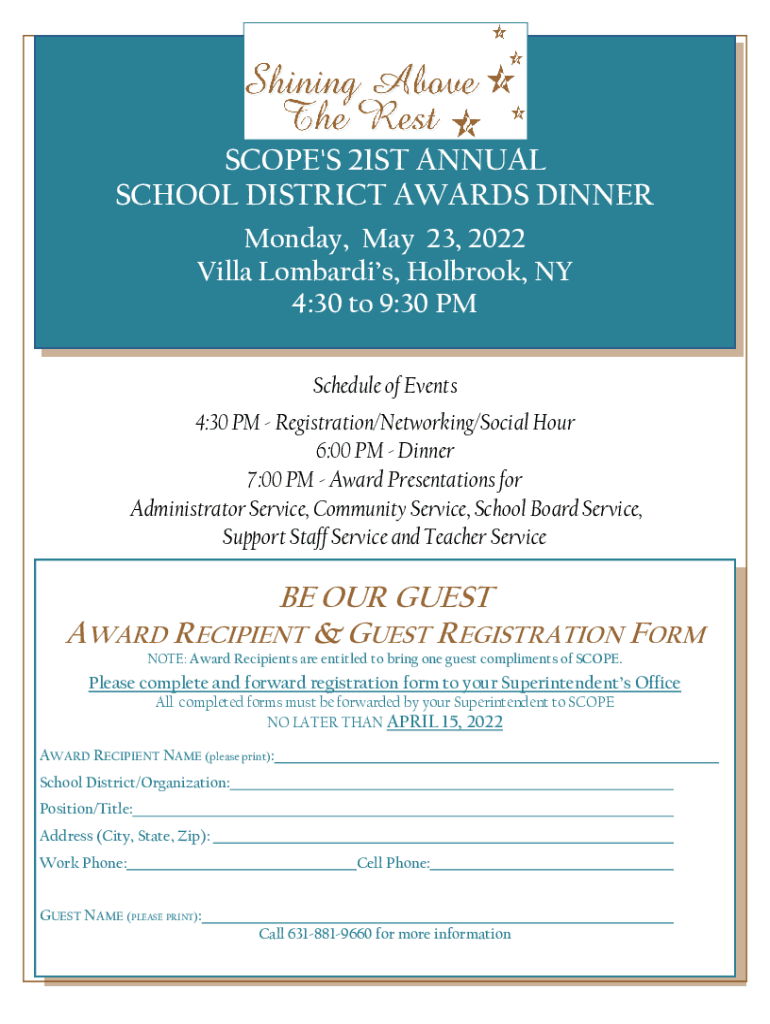 Shining Above The Rest

SCOPE'S 21ST ANNUAL
SCHOOL DISTRICT AWARDS DINNER
Monday, May 23, 2022
Villa Lombardi's, Holbrook, NY
4:30 to 9:30 PM

Schedule of Events
4:30 PM - Registration/Networking/Social Hour
6:00 PM - Dinner
7:00 PM - Award Presentations for
Administrator Service, Community Service, School Board Service,
Support Staff Service and Teacher Service

BE OUR GUEST
AWARD RECIPIENT & GUEST REGISTRATION FORM
NOTE: Award Recipients are entitled to bring one guest compliments of SCOPE.

Please complete and forward registration form to your Superintendent's Office
All completed forms must be forwarded by your Superintendent to SCOPE
NO LATER THAN APRIL 15, 2022

AWARD RECIPIENT NAME (please print):
School District/Organization:
Position/Title:
Address (City, State, Zip):
Work Phone: Cell Phone:

GUEST NAME (PLEASE PRINT):
Call 631-881-9660 for more information